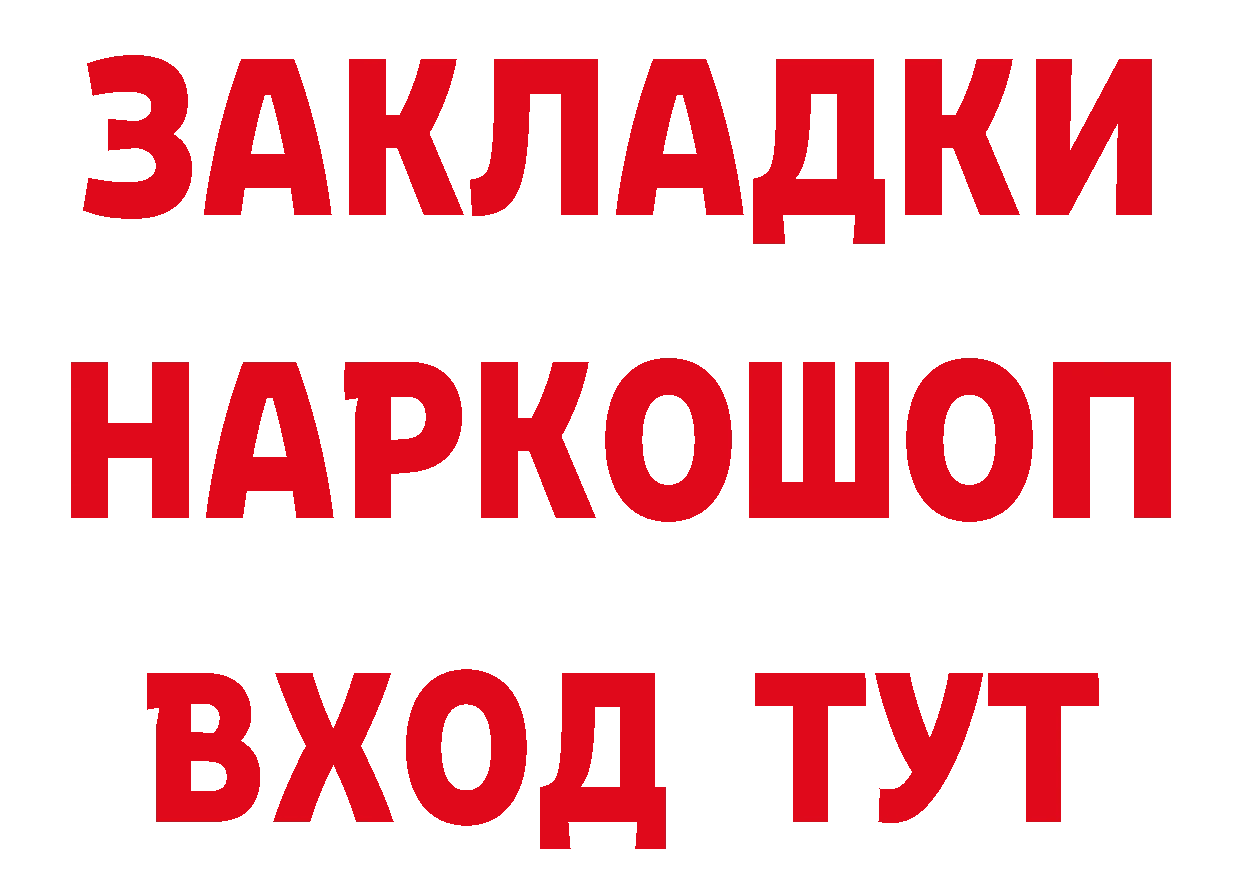 ЗАКЛАДКИ
НАРКОШОП
ВХОД ТУТ